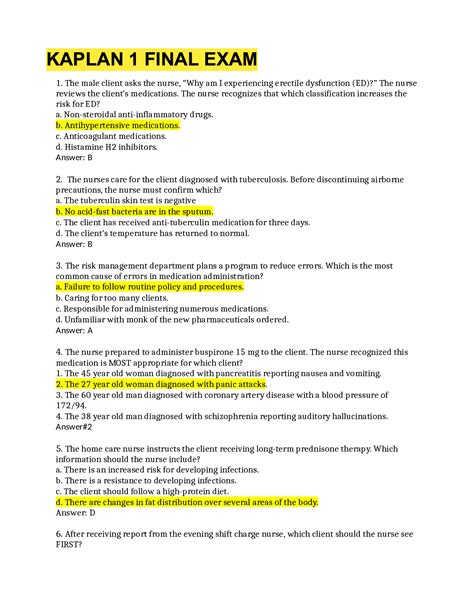 KAPLAN 1 FINAL EXAM

1. The male client asks the nurse, "Why am I experiencing erectile dysfunction (ED)?" The nurse reviews the client's medications. The nurse recognizes that which classification increases the risk for ED?
a. Non-steroidal anti-inflammatory drugs.
b. Antihypertensive medications.
c. Anticoagulant medications.
d. Histamine H2 inhibitors.
Answer: B

2. The nurses care for the client diagnosed with tuberculosis. Before discontinuing airborne precautions, the nurse must confirm which?
a. The tuberculin skin test is negative
b. No acid-fast bacteria are in the sputum.
c. The client has received anti-tuberculin medication for three days.
d. The client's temperature has returned to normal.
Answer: B

3. The risk management department plans a program to reduce errors. Which is the most common cause of errors in medication administration?
a. Failure to follow routine policy and procedures.
b. Caring for too many clients.
c. Responsible for administering numerous medications.
d. Unfamiliar with monk of the new pharmaceuticals ordered.
Answer: A

4. The nurse prepared to administer buspirone 15 mg to the client. The nurse recognized this medication is MOST appropriate for which client?
1. The 45 year old woman diagnosed with pancreatitis reporting nausea and vomiting.
2. The 27 year old woman diagnosed with panic attacks.
3. The 60 year old man diagnosed with coronary artery disease with a blood pressure of 172/94.
4. The 38 year old man diagnosed with schizophrenia reporting auditory hallucinations.
Answer#2

5. The home care nurse instructs the client receiving long-term prednisone therapy. Which information should the nurse include?
a. There is an increased risk for developing infections.
b. There is a resistance to developing infections.
c. The client should follow a high-protein diet.
d. There are changes in fat distribution over several areas of the body.
Answer: D

6. After receiving report from the evening shift charge nurse, which client should the nurse see FIRST?